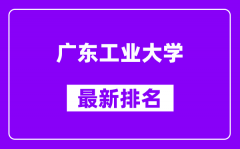 广东工业大学

最新排名